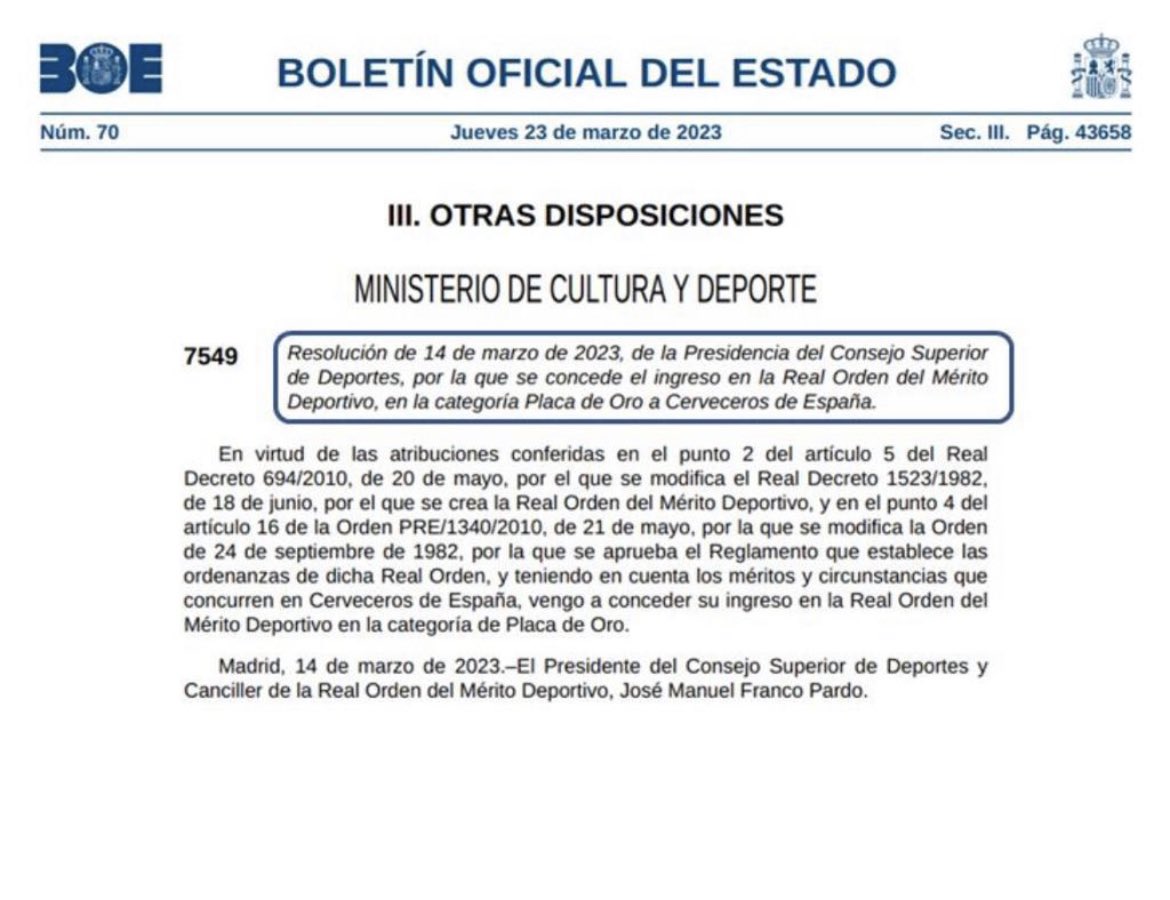 BOE

BOLETÍN OFICIAL DEL ESTADO

Núm. 70 Jueves 23 de marzo de 2023 Sec. III. Pág. 43658

III. OTRAS DISPOSICIONES

MINISTERIO DE CULTURA Y DEPORTE

7549 Resolución de 14 de marzo de 2023, de la Presidencia del Consejo Superior de Deportes, por la que se concede el ingreso en la Real Orden del Mérito Deportivo, en la categoría Placa de Oro a Cerveceros de España.

En virtud de las atribuciones conferidas en el punto 2 del artículo 5 del Real Decreto 694/2010, de 20 de mayo, por el que se modifica el Real Decreto 1523/1982, de 18 de junio, por el que se crea la Real Orden del Mérito Deportivo, y en el punto 4 del artículo 16 de la Orden PRE/1340/2010, de 21 de mayo, por la que se modifica la Orden de 24 de septiembre de 1982, por la que se aprueba el Reglamento que establece las ordenanzas de dicha Real Orden, y teniendo en cuenta los méritos y circunstancias que concurren en Cerveceros de España, vengo a conceder su ingreso en la Real Orden del Mérito Deportivo en la categoría de Placa de Oro.

Madrid, 14 de marzo de 2023.–El Presidente del Consejo Superior de Deportes y Canciller de la Real Orden del Mérito Deportivo, José Manuel Franco Pardo.